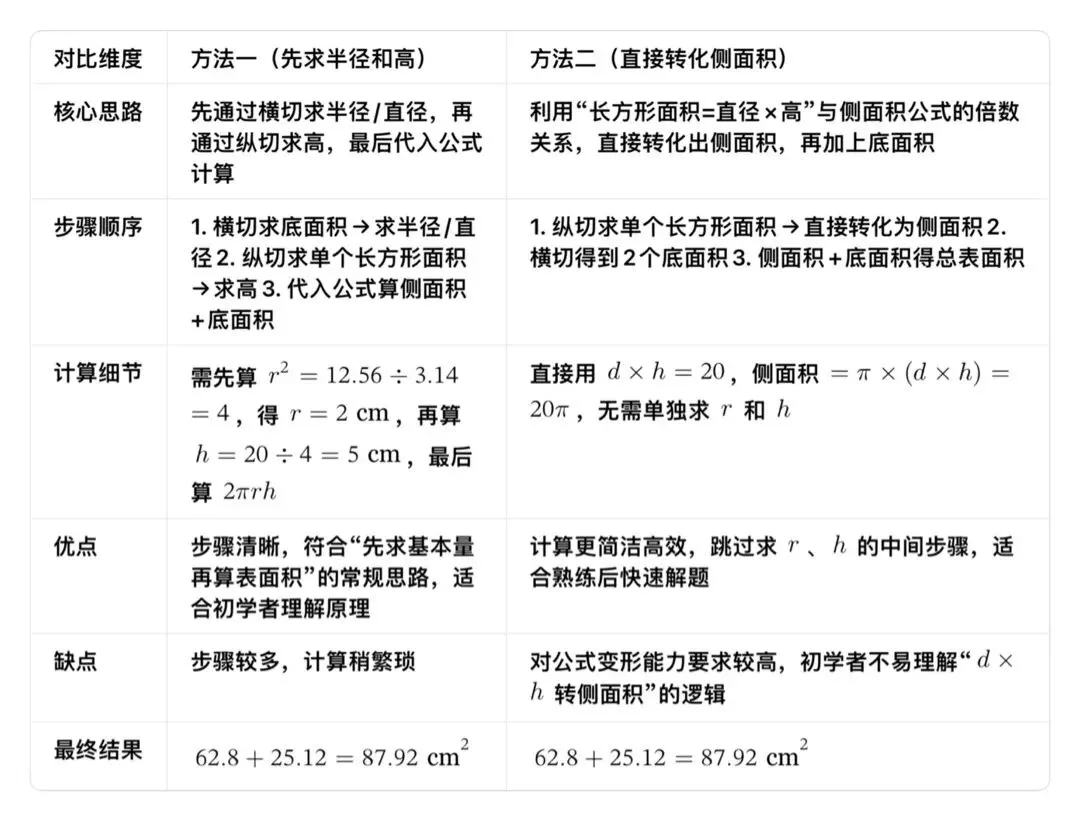 | 对比维度 | 方法一（先求半径和高） | 方法二（直接转化侧面积） |
|---|---|---|
| 核心思路 | 先通过横切求半径/直径，再通过纵切求高，最后代入公式计算 | 利用“长方形面积=直径×高”与侧面积公式的倍数关系，直接转化出侧面积，再加上底面积 |
| 步骤顺序 | 1. 横切求底面积→求半径/直径 2. 纵切求单个长方形面积→求高 3. 代入公式算侧面积+底面积 | 1. 纵切求单个长方形面积→直接转化为侧面积 2. 横切得到2个底面积 3. 侧面积+底面积得总表面积 |
| 计算细节 | 需先算 $r^2 = 12.56 \div 3.14 = 4$，得 $r = 2$ cm，再算 $h = 20 \div 4 = 5$ cm，最后算 $2\pi rh$ | 直接用 $d \times h = 20$，侧面积 $= \pi \times (d \times h) = 20\pi$，无需单独求 $r$ 和 $h$ |
| 优点 | 步骤清晰，符合“先求基本量再算表面积”的常规思路，适合初学者理解原理 | 计算更简洁高效，跳过求 $r$、$h$ 的中间步骤，适合熟练后快速解题 |
| 缺点 | 步骤较多，计算稍繁琐 | 对公式变形能力要求较高，初学者不易理解“$d \times h$ 转侧面积”的逻辑 |
| 最终结果 | $62.8 + 25.12 = 87.92$ cm$^2$ | $62.8 + 25.12 = 87.92$ cm$^2$ |